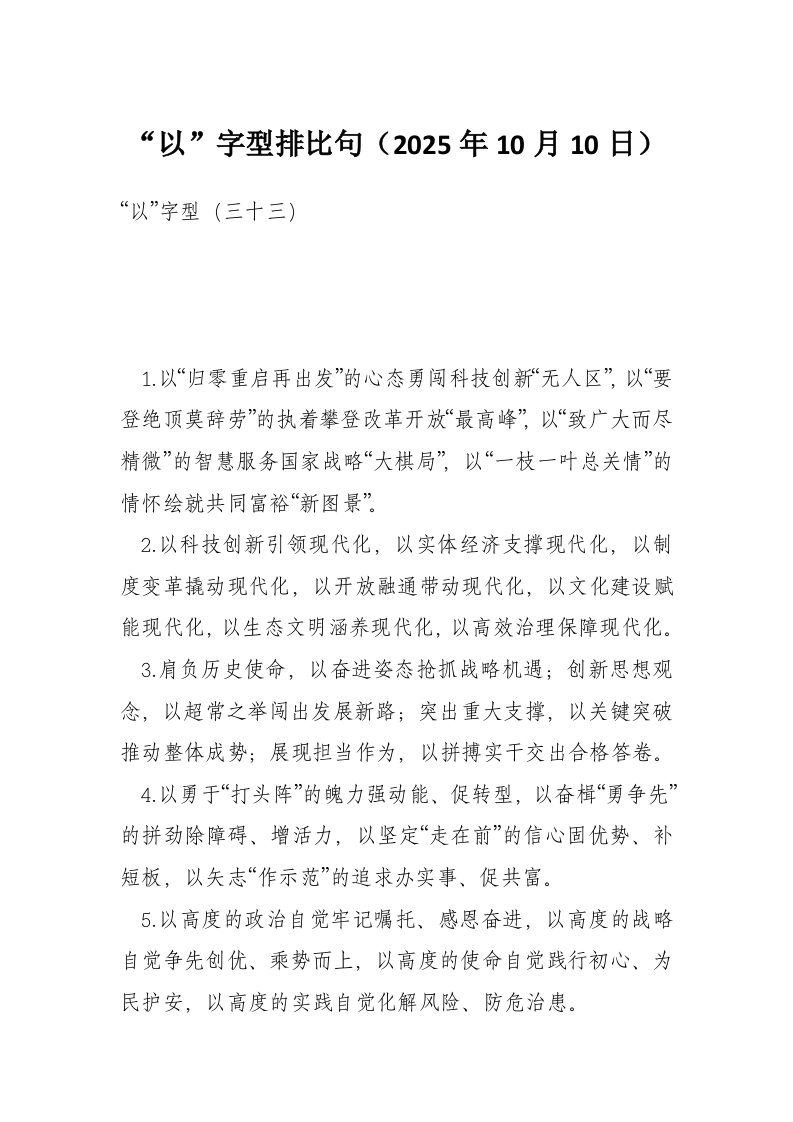 “以”字型排比句（2025年10月10日）

“以”字型（三十三）

1.以“归零重启再出发”的心态勇闯科技创新“无人区”，以“要登绝顶莫辞劳”的执着攀登改革开放“最高峰”，以“致广大而尽精微”的智慧服务国家战略“大棋局”，以“一枝一叶总关情”的情怀绘就共同富裕“新图景”。

2.以科技创新引领现代化，以实体经济支撑现代化，以制度变革撬动现代化，以开放融通带动现代化，以文化建设赋能现代化，以生态文明涵养现代化，以高效治理保障现代化。

3.肩负历史使命，以奋进姿态抢抓战略机遇；创新思想观念，以超常之举闯出发展新路；突出重大支撑，以关键突破推动整体成势；展现担当作为，以拼搏实干交出合格答卷。

4.以勇于“打头阵”的魄力强动能、促转型，以奋楫“勇争先”的拼劲除障碍、增活力，以坚定“走在前”的信心固优势、补短板，以矢志“作示范”的追求办实事、促共富。

5.以高度的政治自觉牢记嘱托、感恩奋进，以高度的战略自觉争先创优、乘势而上，以高度的使命自觉践行初心、为民护安，以高度的实践自觉化解风险、防危治患。